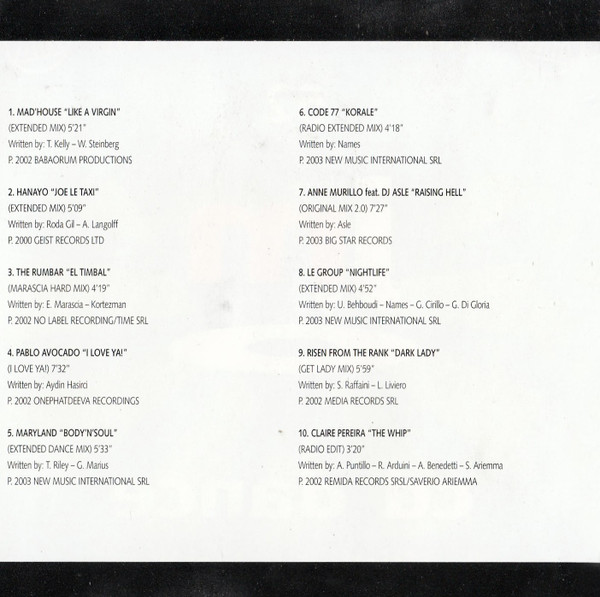 1. MAD'HOUSE "LIKE A VIRGIN"
(EXTENDED MIX) 5'21"
Written by: T. Kelly – W. Steinberg
P. 2002 BABAORUM PRODUCTIONS

2. HANAYO "JOE LE TAXI"
(EXTENDED MIX) 5'09"
Written by: Roda Gil – A. Langolff
P. 2000 GEIST RECORDS LTD

3. THE RUMBAR "EL TIMBAL"
(MARASCIA HARD MIX) 4'19"
Written by: E. Marascia – Kortezman
P. 2002 NO LABEL RECORDING/TIME SRL

4. PABLO AVOCADO "I LOVE YA!"
(I LOVE YA!) 7'32"
Written by: Aydin Hasirci
P. 2002 ONEPHATDEEVA RECORDINGS

5. MARYLAND "BODY'N'SOUL"
(EXTENDED DANCE MIX) 5'33"
Written by: T. Riley – G. Marius
P. 2003 NEW MUSIC INTERNATIONAL SRL

6. CODE 77 "KORALE"
(RADIO EXTENDED MIX) 4'18"
Written by: Names
P. 2003 NEW MUSIC INTERNATIONAL SRL

7. ANNE MURILLO feat. DJ ASLE "RAISING HELL"
(ORIGINAL MIX 2.0) 7'27"
Written by: Asle
P. 2003 BIG STAR RECORDS

8. LE GROUP "NIGHTLIFE"
(EXTENDED MIX) 4'52"
Written by: U. Behboudi – Names – G. Cirillo – G. Di Gloria
P. 2003 NEW MUSIC INTERNATIONAL SRL

9. RISEN FROM THE RANK "DARK LADY"
(GET LADY MIX) 5'59"
Written by: S. Raffaini – L. Liviero
P. 2002 MEDIA RECORDS SRL

10. CLAIRE PEREIRA "THE WHIP"
(RADIO EDIT) 3'20"
Written by: A. Puntillo – R. Arduini – A. Benedetti – S. Ariemma
P. 2002 REMIDA RECORDS SRSL/SAVERIO ARIEMMA